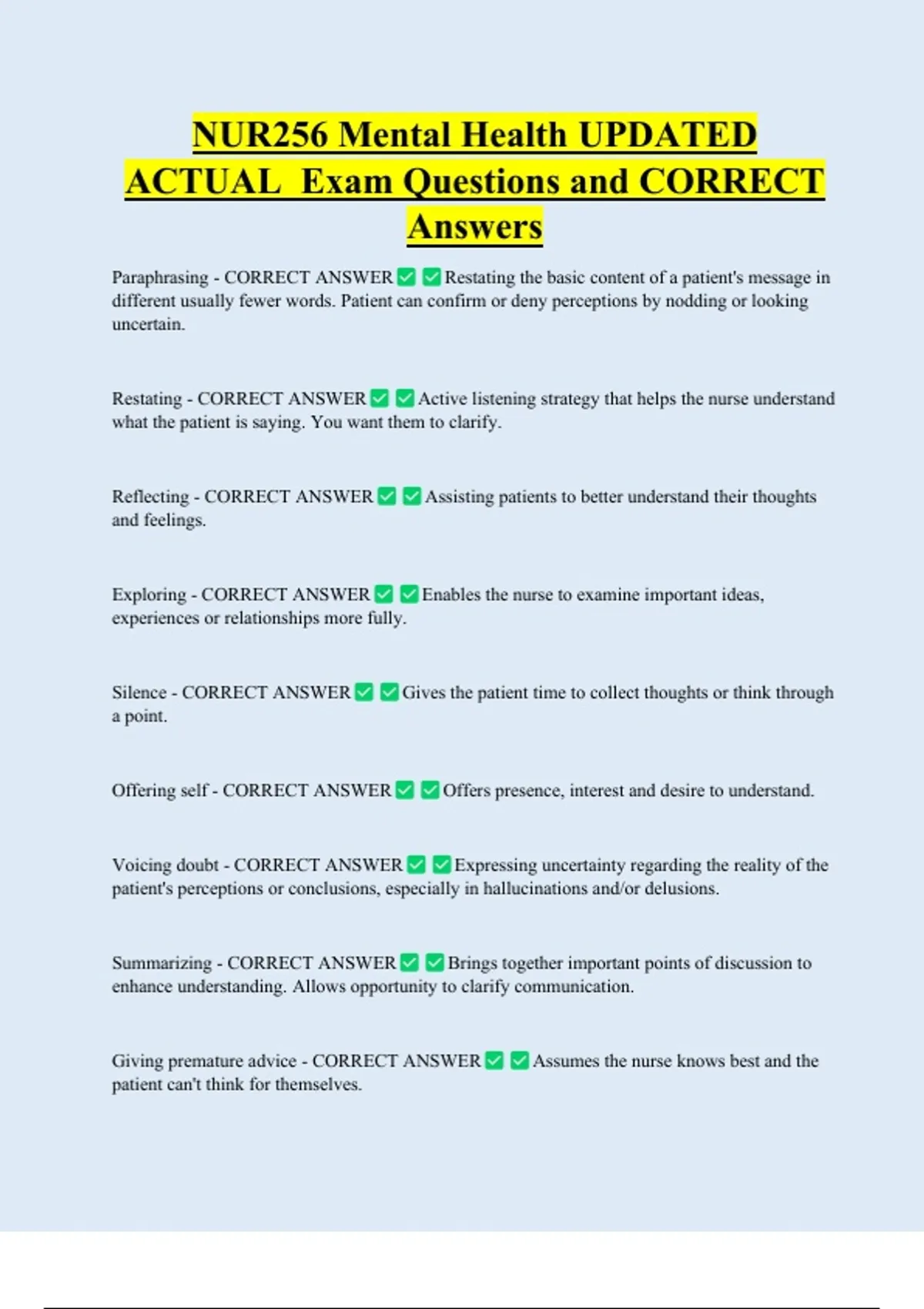 NUR256 Mental Health UPDATED ACTUAL Exam Questions and CORRECT Answers

Paraphrasing - CORRECT ANSWER ✅ ✅ Restating the basic content of a patient's message in different usually fewer words. Patient can confirm or deny perceptions by nodding or looking uncertain.

Restating - CORRECT ANSWER ✅ ✅ Active listening strategy that helps the nurse understand what the patient is saying. You want them to clarify.

Reflecting - CORRECT ANSWER ✅ ✅ Assisting patients to better understand their thoughts and feelings.

Exploring - CORRECT ANSWER ✅ ✅ Enables the nurse to examine important ideas, experiences or relationships more fully.

Silence - CORRECT ANSWER ✅ ✅ Gives the patient time to collect thoughts or think through a point.

Offering self - CORRECT ANSWER ✅ ✅ Offers presence, interest and desire to understand.

Voicing doubt - CORRECT ANSWER ✅ ✅ Expressing uncertainty regarding the reality of the patient's perceptions or conclusions, especially in hallucinations and/or delusions.

Summarizing - CORRECT ANSWER ✅ ✅ Brings together important points of discussion to enhance understanding. Allows opportunity to clarify communication.

Giving premature advice - CORRECT ANSWER ✅ ✅ Assumes the nurse knows best and the patient can't think for themselves.